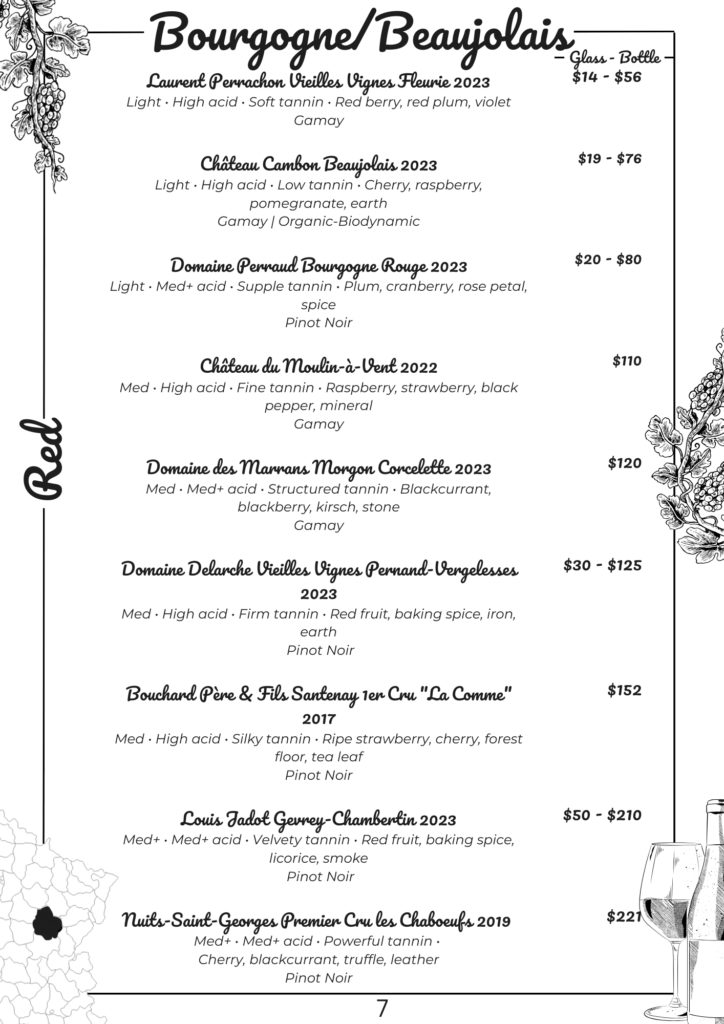 Bourgogne/Beaujolais

Glass - Bottle

Red

Laurent Perrachon Vieilles Vignes Fleurie 2023
$14 - $56
Light · High acid · Soft tannin · Red berry, red plum, violet
Gamay

Château Cambon Beaujolais 2023
$19 - $76
Light · High acid · Low tannin · Cherry, raspberry, pomegranate, earth
Gamay | Organic-Biodynamic

Domaine Perraud Bourgogne Rouge 2023
$20 - $80
Light · Med+ acid · Supple tannin · Plum, cranberry, rose petal, spice
Pinot Noir

Château du Moulin-à-Vent 2022
$110
Med · High acid · Fine tannin · Raspberry, strawberry, black pepper, mineral
Gamay

Domaine des Marrans Morgon Corcelette 2023
$120
Med · Med+ acid · Structured tannin · Blackcurrant, blackberry, kirsch, stone
Gamay

Domaine Delarche Vieilles Vignes Pernand-Vergelesses 2023
$30 - $125
Med · High acid · Firm tannin · Red fruit, baking spice, iron, earth
Pinot Noir

Bouchard Père & Fils Santenay 1er Cru "La Comme" 2017
$152
Med · High acid · Silky tannin · Ripe strawberry, cherry, forest floor, tea leaf
Pinot Noir

Louis Jadot Gevrey-Chambertin 2023
$50 - $210
Med+ · Med+ acid · Velvety tannin · Red fruit, baking spice, licorice, smoke
Pinot Noir

Nuits-Saint-Georges Premier Cru les Chaboeufs 2019
$221
Med+ · Med+ acid · Powerful tannin · Cherry, blackcurrant, truffle, leather
Pinot Noir

7